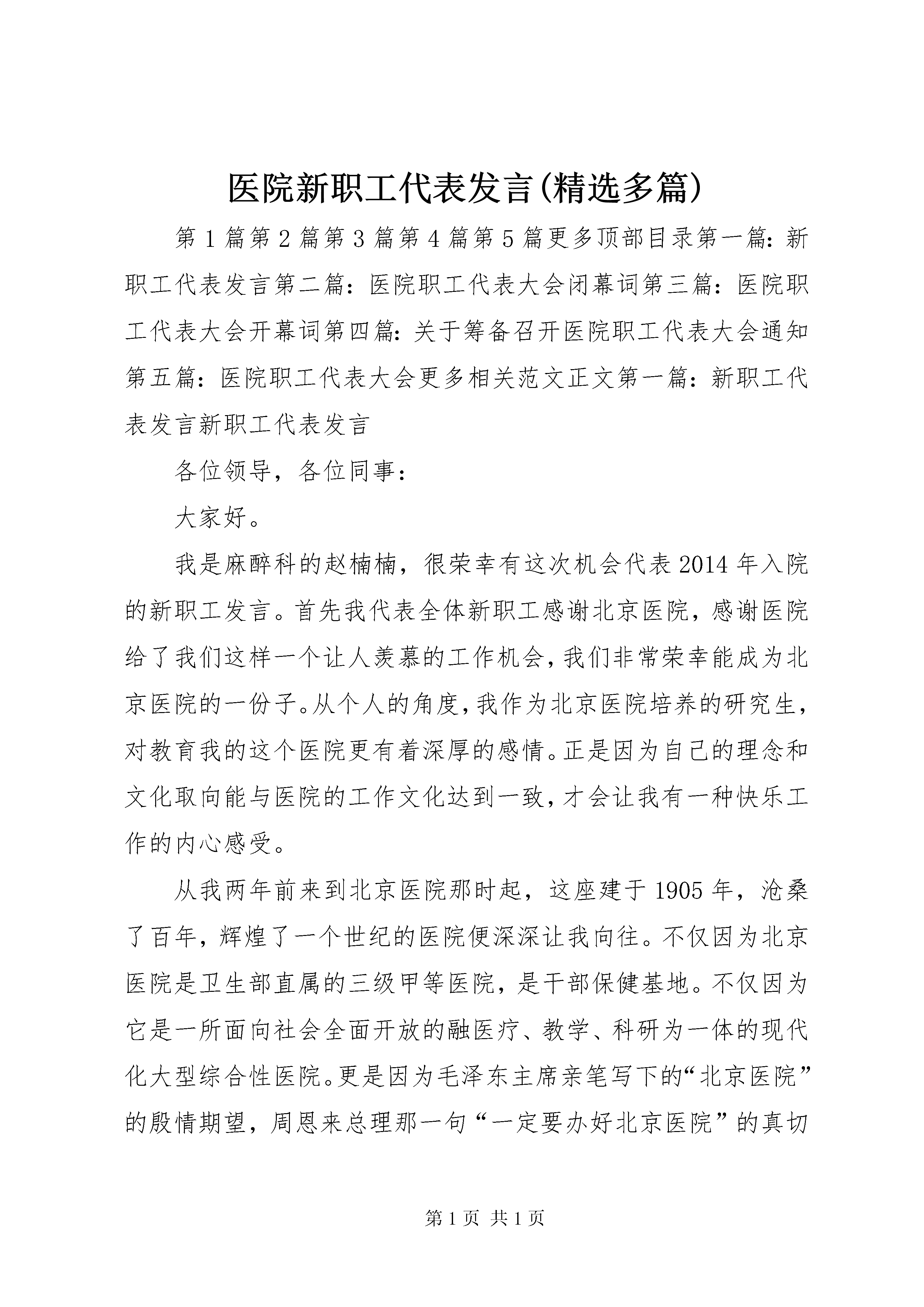 医院新职工代表发言(精选多篇)

第1篇第2篇第3篇第4篇第5篇更多顶部目录第一篇：新职工代表发言第二篇：医院职工代表大会闭幕词第三篇：医院职工代表大会开幕词第四篇：关于筹备召开医院职工代表大会通知第五篇：医院职工代表大会更多相关范文正文第一篇：新职工代表发言新职工代表发言

各位领导，各位同事：

大家好。

我是麻醉科的赵楠楠，很荣幸有这次机会代表2014年入院的新职工发言。首先我代表全体新职工感谢北京医院，感谢医院给了我们这样一个让人羡慕的工作机会，我们非常荣幸能成为北京医院的一份子。从个人的角度，我作为北京医院培养的研究生，对教育我的这个医院更有着深厚的感情。正是因为自己的理念和文化取向能与医院的工作文化达到一致，才会让我有一种快乐工作的内心感受。

从我两年前来到北京医院那时起，这座建于1905年，沧桑了百年，辉煌了一个世纪的医院便深深让我向往。不仅因为北京医院是卫生部直属的三级甲等医院，是干部保健基地。不仅因为它是一所面向社会全面开放的融医疗、教学、科研为一体的现代化大型综合性医院。更是因为毛泽东主席亲笔写下的“北京医院”的殷情期望，周恩来总理那一句“一定要办好北京医院”的真切

第1页 共1页